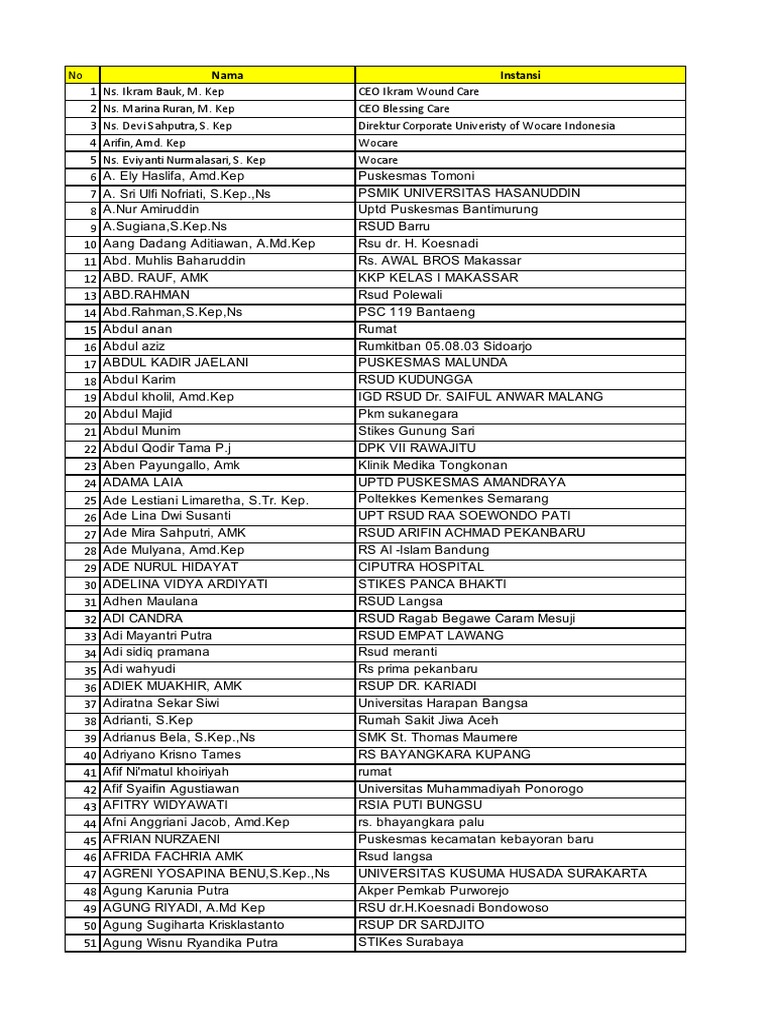 | No | Nama | Instansi |
|---|---|---|
| 1 | Ns. Ikram Bauk, M. Kep | CEO Ikram Wound Care |
| 2 | Ns. Marina Ruran, M. Kep | CEO Blessing Care |
| 3 | Ns. Devi Sahputra, S. Kep | Direktur Corporate Univeristy of Wocare Indonesia |
| 4 | Arifin, Amd. Kep | Wocare |
| 5 | Ns. Eviyanti Nurmalasari, S. Kep | Wocare |
| 6 | A. Ely Haslifa, Amd.Kep | Puskesmas Tomoni |
| 7 | A. Sri Ulfi Nofriati, S.Kep.,Ns | PSMIK UNIVERSITAS HASANUDDIN |
| 8 | A.Nur Amiruddin | Uptd Puskesmas Bantimurung |
| 9 | A.Sugiana,S.Kep.Ns | RSUD Barru |
| 10 | Aang Dadang Aditiawan, A.Md.Kep | Rsu dr. H. Koesnadi |
| 11 | Abd. Muhlis Baharuddin | Rs. AWAL BROS Makassar |
| 12 | ABD. RAUF, AMK | KKP KELAS I MAKASSAR |
| 13 | ABD.RAHMAN | Rsud Polewali |
| 14 | Abd.Rahman,S.Kep,Ns | PSC 119 Bantaeng |
| 15 | Abdul anan | Rumat |
| 16 | Abdul aziz | Rumkitban 05.08.03 Sidoarjo |
| 17 | ABDUL KADIR JAELANI | PUSKESMAS MALUNDA |
| 18 | Abdul Karim | RSUD KUDUNGGA |
| 19 | Abdul kholil, Amd.Kep | IGD RSUD Dr. SAIFUL ANWAR MALANG |
| 20 | Abdul Majid | Pkm sukanegara |
| 21 | Abdul Munim | Stikes Gunung Sari |
| 22 | Abdul Qodir Tama P.j | DPK VII RAWAJITU |
| 23 | Aben Payungallo, Amk | Klinik Medika Tongkonan |
| 24 | ADAMA LAIA | UPTD PUSKESMAS AMANDRAYA |
| 25 | Ade Lestiani Limaretha, S.Tr. Kep. | Poltekkes Kemenkes Semarang |
| 26 | Ade Lina Dwi Susanti | UPT RSUD RAA SOEWONDO PATI |
| 27 | Ade Mira Sahputri, AMK | RSUD ARIFIN ACHMAD PEKANBARU |
| 28 | Ade Mulyana, Amd.Kep | RS Al -Islam Bandung |
| 29 | ADE NURUL HIDAYAT | CIPUTRA HOSPITAL |
| 30 | ADELINA VIDYA ARDIYATI | STIKES PANCA BHAKTI |
| 31 | Adhen Maulana | RSUD Langsa |
| 32 | ADI CANDRA | RSUD Ragab Begawe Caram Mesuji |
| 33 | Adi Mayantri Putra | RSUD EMPAT LAWANG |
| 34 | Adi sidiq pramana | Rsud meranti |
| 35 | Adi wahyudi | Rs prima pekanbaru |
| 36 | ADIEK MUAKHIR, AMK | RSUP DR. KARIADI |
| 37 | Adiratna Sekar Siwi | Universitas Harapan Bangsa |
| 38 | Adrianti, S.Kep | Rumah Sakit Jiwa Aceh |
| 39 | Adrianus Bela, S.Kep.,Ns | SMK St. Thomas Maumere |
| 40 | Adriyano Krisno Tames | RS BAYANGKARA KUPANG |
| 41 | Afif Ni'matul khoiriyah | rumat |
| 42 | Afif Syaifin Agustiawan | Universitas Muhammadiyah Ponorogo |
| 43 | AFITRY WIDYAWATI | RSIA PUTI BUNGSU |
| 44 | Afni Anggriani Jacob, Amd.Kep | rs. bhayangkara palu |
| 45 | AFRIAN NURZAENI | Puskesmas kecamatan kebayoran baru |
| 46 | AFRIDA FACHRIA AMK | Rsud langsa |
| 47 | AGRENI YOSAPINA BENU,S.Kep.,Ns | UNIVERSITAS KUSUMA HUSADA SURAKARTA |
| 48 | Agung Karunia Putra | Akper Pemkab Purworejo |
| 49 | AGUNG RIYADI, A.Md Kep | RSU dr.H.Koesnadi Bondowoso |
| 50 | Agung Sugiharta Krisklastanto | RSUP DR SARDJITO |
| 51 | Agung Wisnu Ryandika Putra | STIKes Surabaya |